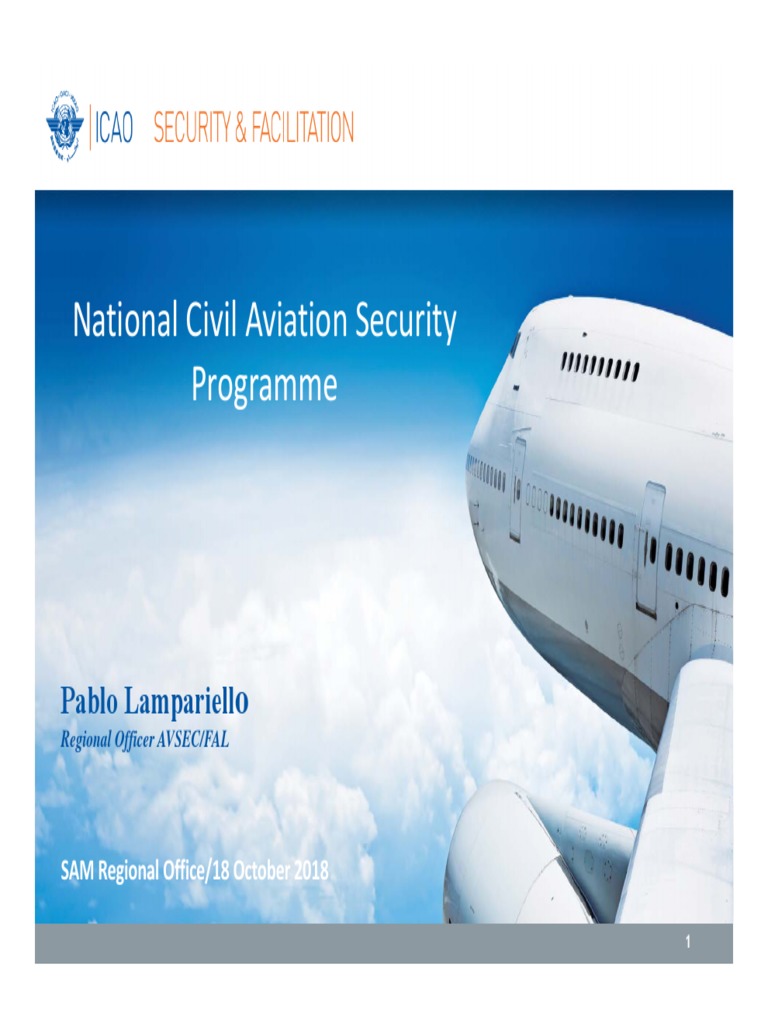 ICAO SECURITY & FACILITATION

National Civil Aviation Security Programme

Pablo Lampariello
Regional Officer AVSEC/FAL

SAM Regional Office/18 October 2018

1